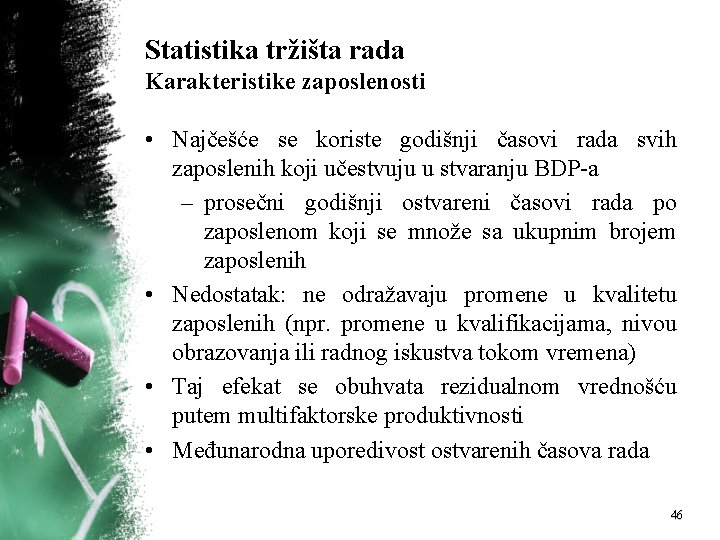 Statistika tržišta rada
Karakteristike zaposlenosti

• Najčešće se koriste godišnji časovi rada svih zaposlenih koji učestvuju u stvaranju BDP-a
– prosečni godišnji ostvareni časovi rada po zaposlenom koji se množe sa ukupnim brojem zaposlenih
• Nedostatak: ne odražavaju promene u kvalitetu zaposlenih (npr. promene u kvalifikacijama, nivou obrazovanja ili radnog iskustva tokom vremena)
• Taj efekat se obuhvata rezidualnom vrednošću putem multifaktorske produktivnosti
• Međunarodna uporedivost ostvarenih časova rada

46